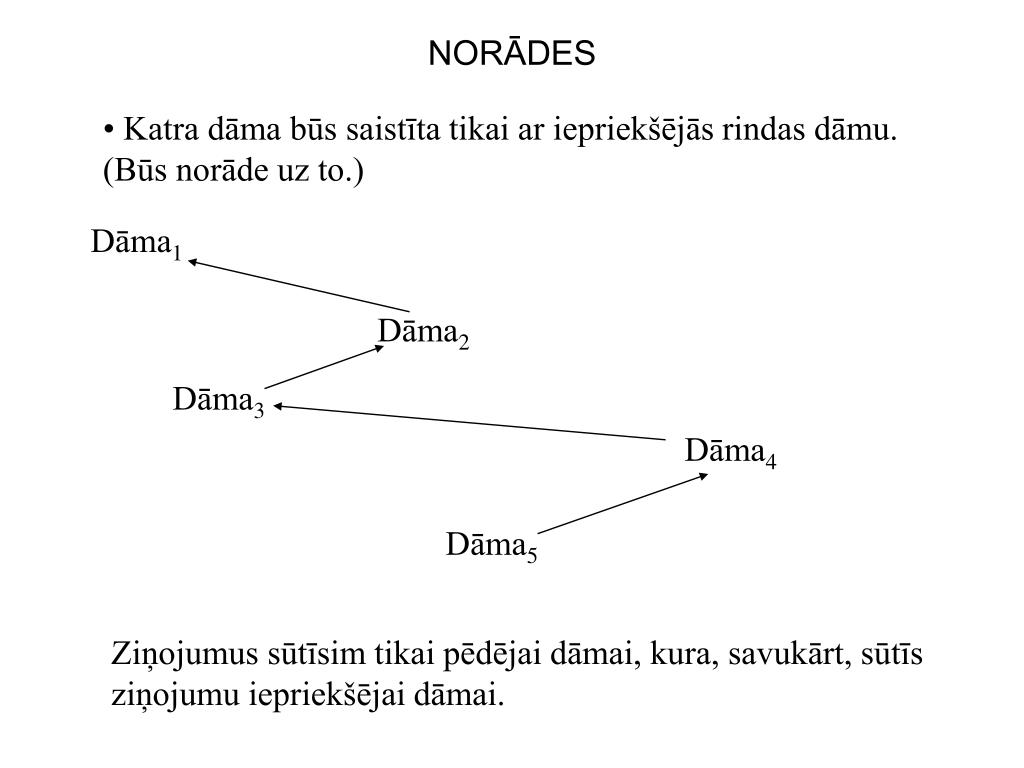 NORĀDES

• Katra dāma būs saistīta tikai ar iepriekšējās rindas dāmu. (Būs norāde uz to.)

Dāma$_1$

Dāma$_2$

Dāma$_3$

Dāma$_4$

Dāma$_5$

Ziņojumus sūtīsim tikai pēdējai dāmai, kura, savukārt, sūtīs ziņojumu iepriekšējai dāmai.